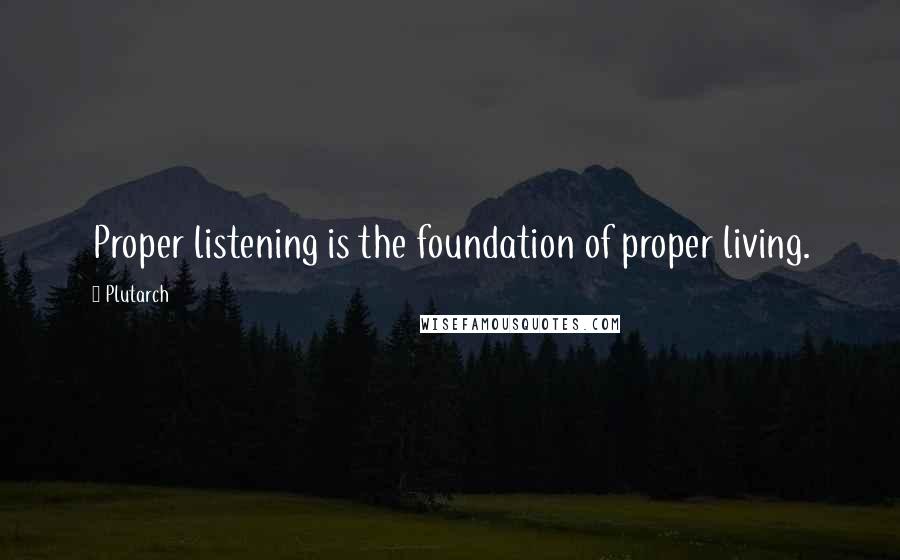 Proper listening is the foundation of proper living.

Plutarch

WISEFAMOUSQUOTES.COM